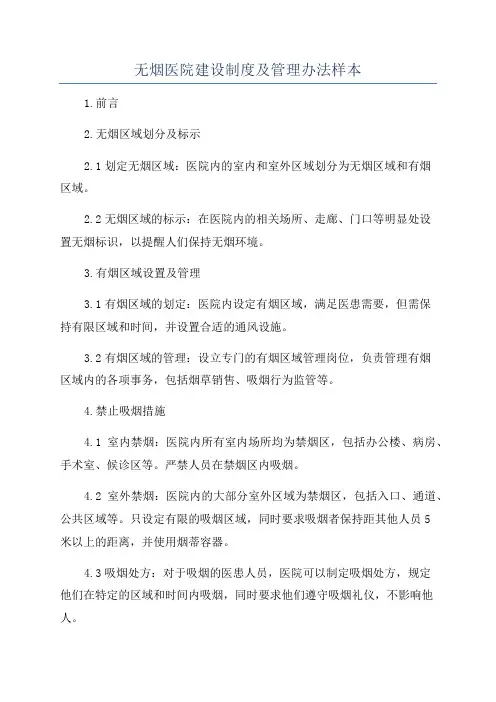 无烟医院建设制度及管理办法样本

1.前言

2.无烟区域划分及标示

2.1 划定无烟区域：医院内的室内和室外区域划分为无烟区域和有烟区域。

2.2 无烟区域的标示：在医院内的相关场所、走廊、门口等明显处设置无烟标识，以提醒人们保持无烟环境。

3.有烟区域设置及管理

3.1 有烟区域的划定：医院内设定有烟区域，满足医患需要，但需保持有限区域和时间，并设置合适的通风设施。

3.2 有烟区域的管理：设立专门的有烟区域管理岗位，负责管理有烟区域内的各项事务，包括烟草销售、吸烟行为监管等。

4.禁止吸烟措施

4.1 室内禁烟：医院内所有室内场所均为禁烟区，包括办公楼、病房、手术室、候诊区等。严禁人员在禁烟区内吸烟。

4.2 室外禁烟：医院内的大部分室外区域为禁烟区，包括入口、通道、公共区域等。只设定有限的吸烟区域，同时要求吸烟者保持距其他人员 5 米以上的距离，并使用烟蒂容器。

4.3 吸烟处方：对于吸烟的医患人员，医院可以制定吸烟处方，规定他们在特定的区域和时间内吸烟，同时要求他们遵守吸烟礼仪，不影响他人。